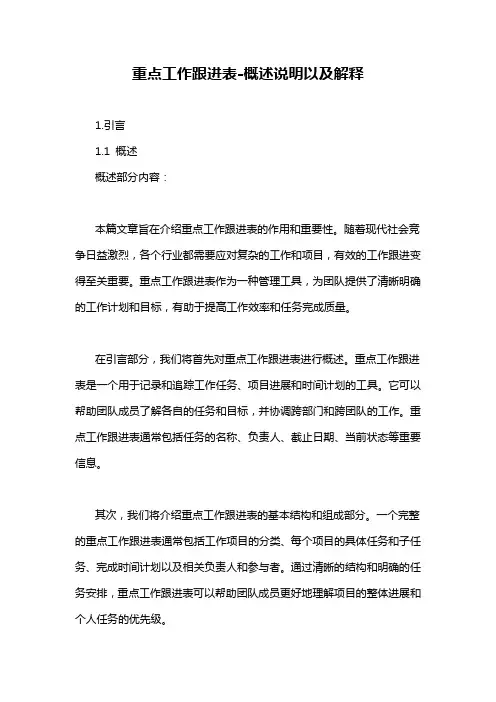 重点工作跟进表-概述说明以及解释

1.引言

1.1 概述

概述部分内容：

本篇文章旨在介绍重点工作跟进表的作用和重要性。随着现代社会竞争日益激烈，各个行业都需要应对复杂的工作和项目，有效的工作跟进变得至关重要。重点工作跟进表作为一种管理工具，为团队提供了清晰明确的工作计划和目标，有助于提高工作效率和任务完成质量。

在引言部分，我们将首先对重点工作跟进表进行概述。重点工作跟进表是一个用于记录和追踪工作任务、项目进展和时间计划的工具。它可以帮助团队成员了解各自的任务和目标，并协调跨部门和跨团队的工作。重点工作跟进表通常包括任务的名称、负责人、截止日期、当前状态等重要信息。

其次，我们将介绍重点工作跟进表的基本结构和组成部分。一个完整的重点工作跟进表通常包括工作项目的分类、每个项目的具体任务和子任务、完成时间计划以及相关负责人和参与者。通过清晰的结构和明确的任务安排，重点工作跟进表可以帮助团队成员更好地理解项目的整体进展和个人任务的优先级。